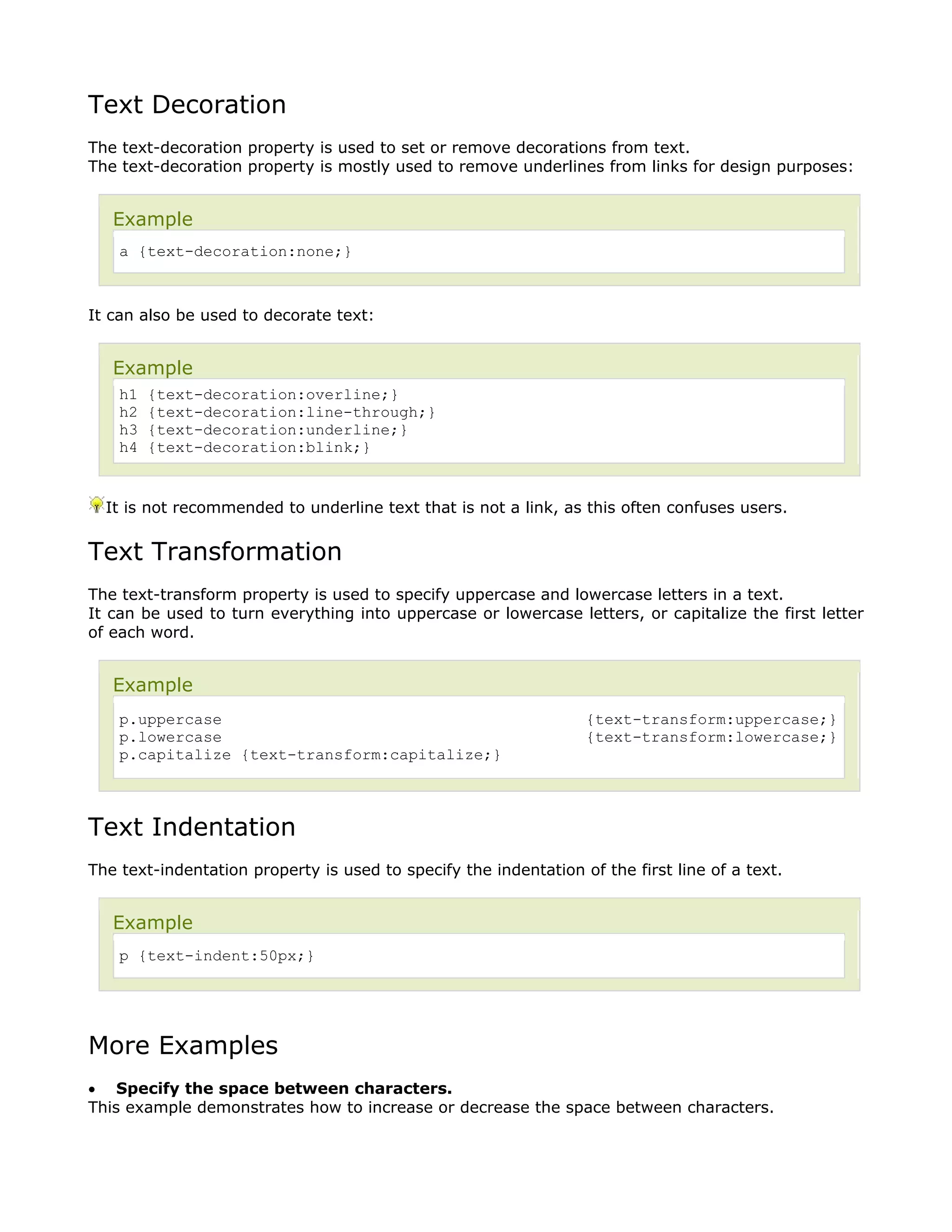 Text Decoration

The text-decoration property is used to set or remove decorations from text.
The text-decoration property is mostly used to remove underlines from links for design purposes:

Example

a {text-decoration:none;}

It can also be used to decorate text:

Example

h1 {text-decoration:overline;}
h2 {text-decoration:line-through;}
h3 {text-decoration:underline;}
h4 {text-decoration:blink;}

It is not recommended to underline text that is not a link, as this often confuses users.

Text Transformation

The text-transform property is used to specify uppercase and lowercase letters in a text.
It can be used to turn everything into uppercase or lowercase letters, or capitalize the first letter of each word.

Example

p.uppercase {text-transform:uppercase;}
p.lowercase {text-transform:lowercase;}
p.capitalize {text-transform:capitalize;}

Text Indentation

The text-indentation property is used to specify the indentation of the first line of a text.

Example

p {text-indent:50px;}

More Examples

• **Specify the space between characters.**
This example demonstrates how to increase or decrease the space between characters.